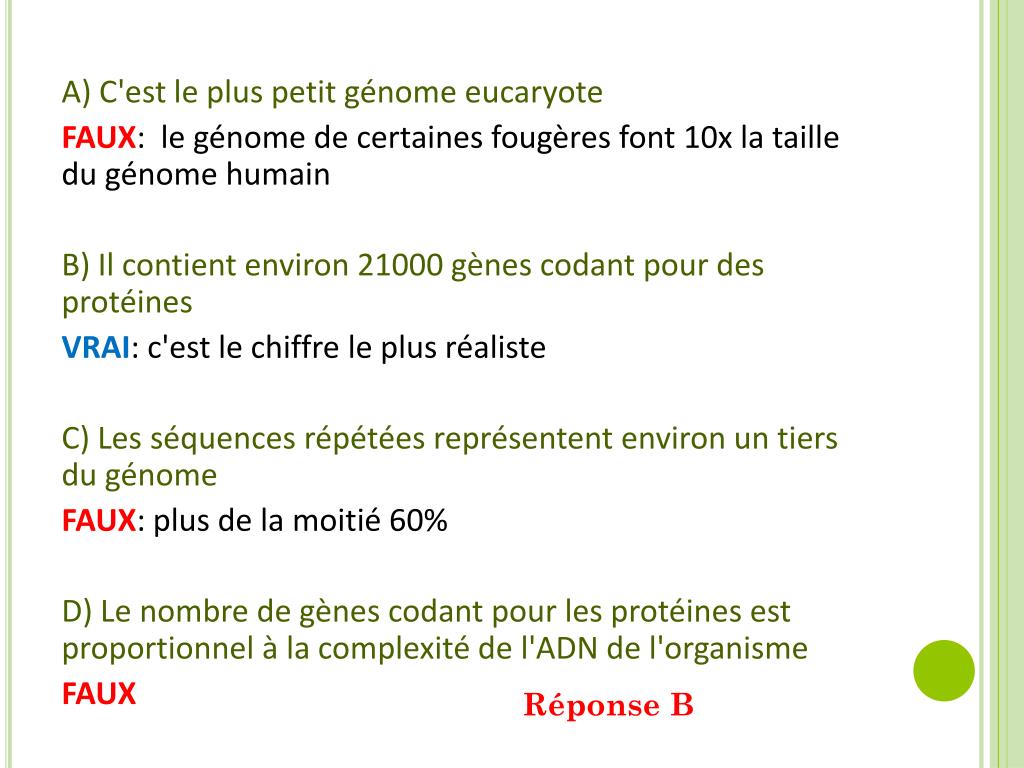 A) C'est le plus petit génome eucaryote

FAUX:  le génome de certaines fougères font 10x la taille du génome humain

B) Il contient environ 21000 gènes codant pour des protéines

VRAI: c'est le chiffre le plus réaliste

C) Les séquences répétées représentent environ un tiers du génome

FAUX: plus de la moitié 60%

D) Le nombre de gènes codant pour les protéines est proportionnel à la complexité de l'ADN de l'organisme

FAUX

Réponse B